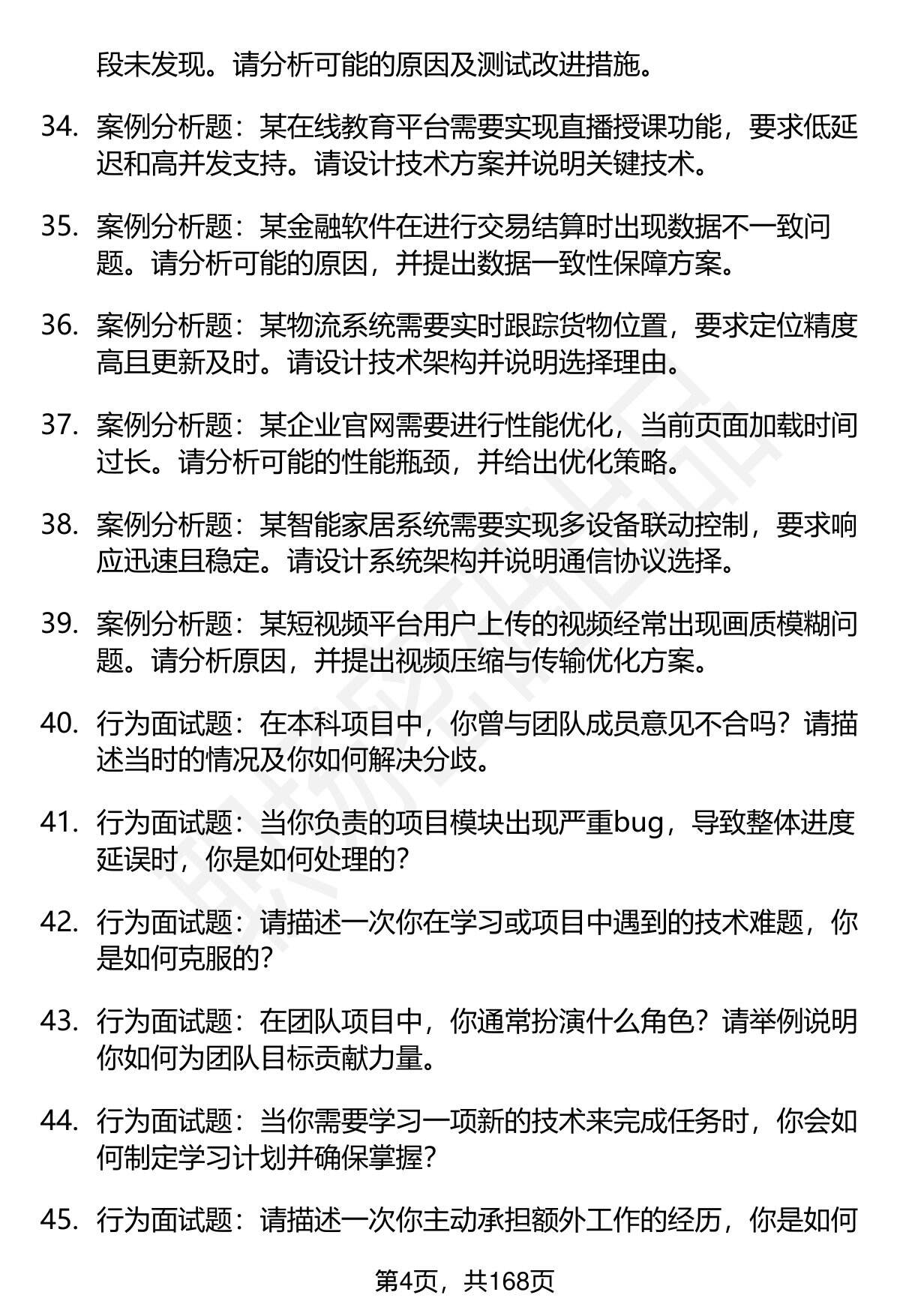 段未发现。请分析可能的原因及测试改进措施。

34. 案例分析题：某在线教育平台需要实现直播授课功能，要求低延迟和高并发支持。请设计技术方案并说明关键技术。

35. 案例分析题：某金融软件在进行交易结算时出现数据不一致问题。请分析可能的原因，并提出数据一致性保障方案。

36. 案例分析题：某物流系统需要实时跟踪货物位置，要求定位精度高且更新及时。请设计技术架构并说明选择理由。

37. 案例分析题：某企业官网需要进行性能优化，当前页面加载时间过长。请分析可能的性能瓶颈，并给出优化策略。

38. 案例分析题：某智能家居系统需要实现多设备联动控制，要求响应迅速且稳定。请设计系统架构并说明通信协议选择。

39. 案例分析题：某短视频平台用户上传的视频经常出现画质模糊问题。请分析原因，并提出视频压缩与传输优化方案。

40. 行为面试题：在本科项目中，你曾与团队成员意见不合吗？请描述当时的情况及你如何解决分歧。

41. 行为面试题：当你负责的项目模块出现严重bug，导致整体进度延误时，你是如何处理的？

42. 行为面试题：请描述一次你在学习或项目中遇到的技术难题，你是如何克服的？

43. 行为面试题：在团队项目中，你通常扮演什么角色？请举例说明你如何为团队目标贡献力量。

44. 行为面试题：当你需要学习一项新的技术来完成任务时，你会如何制定学习计划并确保掌握？

45. 行为面试题：请描述一次你主动承担额外工作的经历，你是如何

第4页，共168页